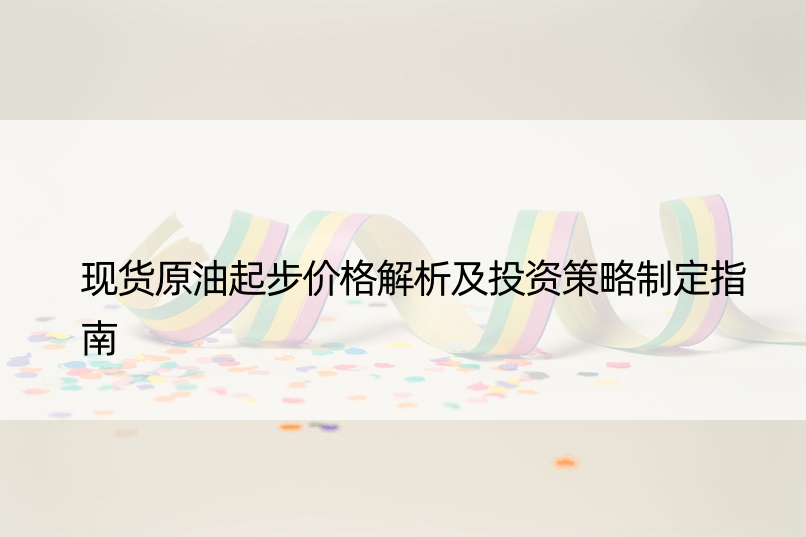 现货原油起步价格解析及投资策略制定指南